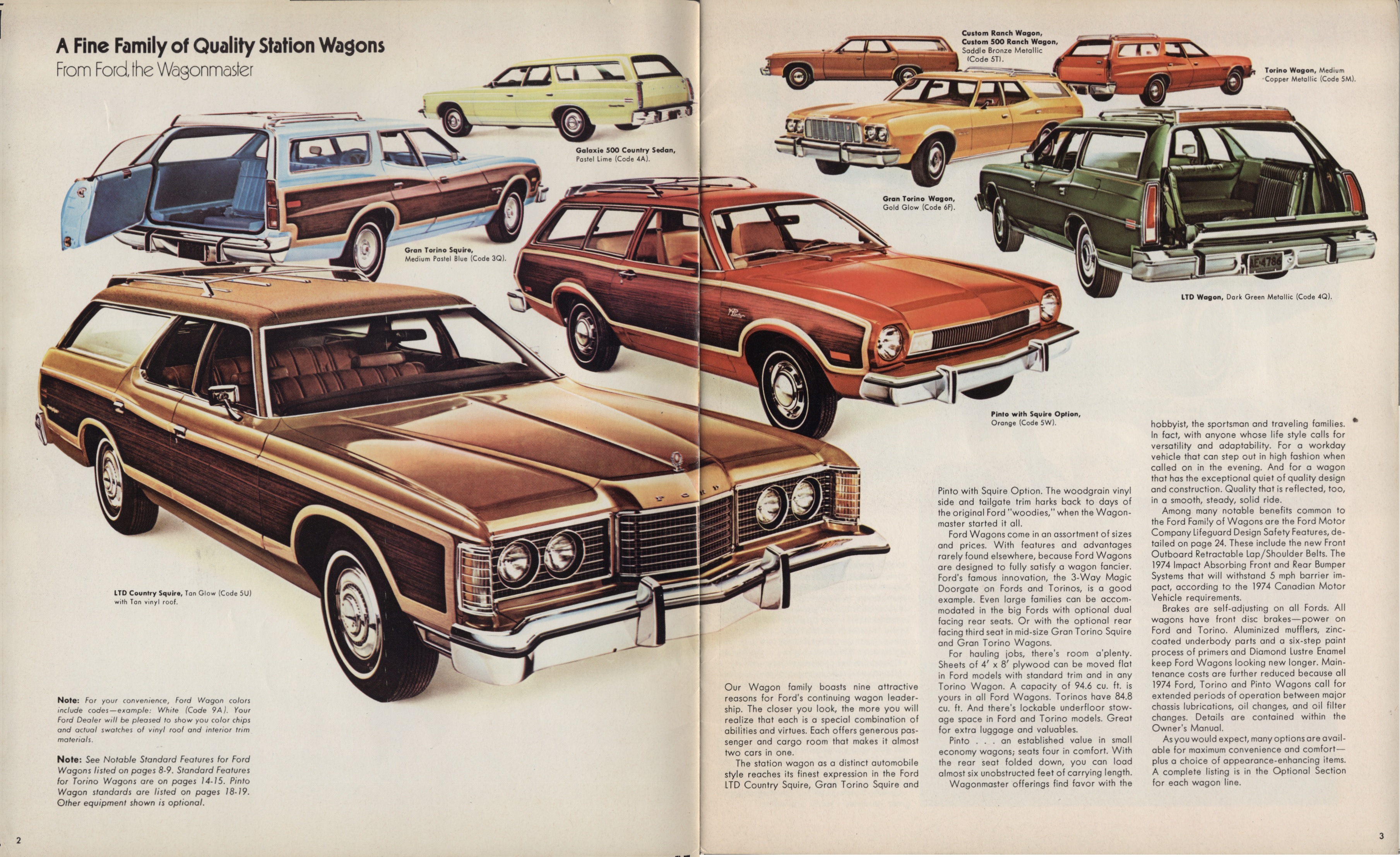 A Fine Family of Quality Station Wagons
From Ford, the Wagonmaster

Galaxie 500 Country Sedan, Pastel Lime (Code 4A).

Gran Torino Squire, Medium Pastel Blue (Code 3Q).

LTD Country Squire, Tan Glow (Code 5U) with Tan vinyl roof.

Note: For your convenience, Ford Wagon colors include codes—example: White (Code 9A). Your Ford Dealer will be pleased to show you color chips and actual swatches of vinyl roof and interior trim materials.

Note: See Notable Standard Features for Ford Wagons listed on pages 8-9. Standard Features for Torino Wagons are on pages 14-15. Pinto Wagon standards are listed on pages 18-19. Other equipment shown is optional.

2

Custom Ranch Wagon, Custom 500 Ranch Wagon, Saddle Bronze Metallic (Code 5T).

Torino Wagon, Medium Copper Metallic (Code 5M).

Gran Torino Wagon, Gold Glow (Code 6F).

LTD Wagon, Dark Green Metallic (Code 4Q).

Pinto with Squire Option, Orange (Code 5W).

Our Wagon family boasts nine attractive reasons for Ford's continuing wagon leadership. The closer you look, the more you will realize that each is a special combination of abilities and virtues. Each offers generous passenger and cargo room that makes it almost two cars in one.

The station wagon as a distinct automobile style reaches its finest expression in the Ford LTD Country Squire, Gran Torino Squire and Pinto with Squire Option. The woodgrain vinyl side and tailgate trim harks back to days of the original Ford "woodies," when the Wagonmaster started it all.

Ford Wagons come in an assortment of sizes and prices. With features and advantages rarely found elsewhere, because Ford Wagons are designed to fully satisfy a wagon fancier. Ford's famous innovation, the 3-Way Magic Doorgate on Fords and Torinos, is a good example. Even large families can be accommodated in the big Fords with optional dual facing rear seats. Or with the optional rear facing third seat in mid-size Gran Torino Squire and Gran Torino Wagons.

For hauling jobs, there's room a'plenty. Sheets of 4' x 8' plywood can be moved flat in Ford models with standard trim and in any Torino Wagon. A capacity of 94.6 cu. ft. is yours in all Ford Wagons. Torinos have 84.8 cu. ft. And there's lockable underfloor stowage space in Ford and Torino models. Great for extra luggage and valuables.

Pinto . . . an established value in small economy wagons; seats four in comfort. With the rear seat folded down, you can load almost six unobstructed feet of carrying length.

Wagonmaster offerings find favor with the hobbyist, the sportsman and traveling families. In fact, with anyone whose life style calls for versatility and adaptability. For a workday vehicle that can step out in high fashion when called on in the evening. And for a wagon that has the exceptional quiet of quality design and construction. Quality that is reflected, too, in a smooth, steady, solid ride.

Among many notable benefits common to the Ford Family of Wagons are the Ford Motor Company Lifeguard Design Safety Features, detailed on page 24. These include the new Front Outboard Retractable Lap/Shoulder Belts. The 1974 Impact Absorbing Front and Rear Bumper Systems that will withstand 5 mph barrier impact, according to the 1974 Canadian Motor Vehicle requirements.

Brakes are self-adjusting on all Fords. All wagons have front disc brakes—power on Ford and Torino. Aluminized mufflers, zinc-coated underbody parts and a six-step paint process of primers and Diamond Lustre Enamel keep Ford Wagons looking new longer. Maintenance costs are further reduced because all 1974 Ford, Torino and Pinto Wagons call for extended periods of operation between major chassis lubrications, oil changes, and oil filter changes. Details are contained within the Owner's Manual.

As you would expect, many options are available for maximum convenience and comfort—plus a choice of appearance-enhancing items. A complete listing is in the Optional Section for each wagon line.

3